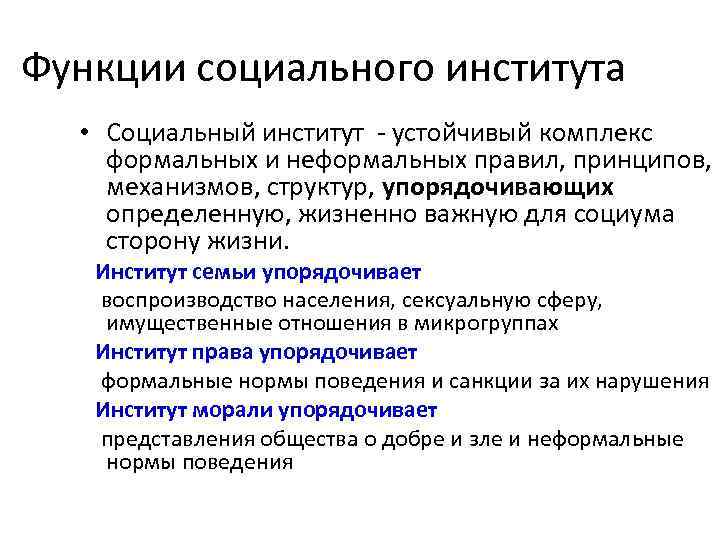 Функции социального института

• Социальный институт - устойчивый комплекс формальных и неформальных правил, принципов, механизмов, структур, упорядочивающих определенную, жизненно важную для социума сторону жизни.

Институт семьи упорядочивает

воспроизводство населения, сексуальную сферу, имущественные отношения в микрогруппах

Институт права упорядочивает

формальные нормы поведения и санкции за их нарушения

Институт морали упорядочивает

представления общества о добре и зле и неформальные нормы поведения